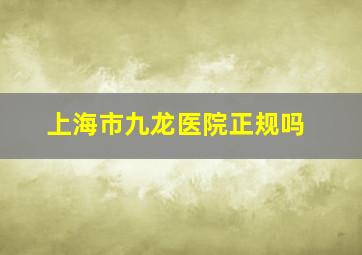 上海市九龙医院正规吗